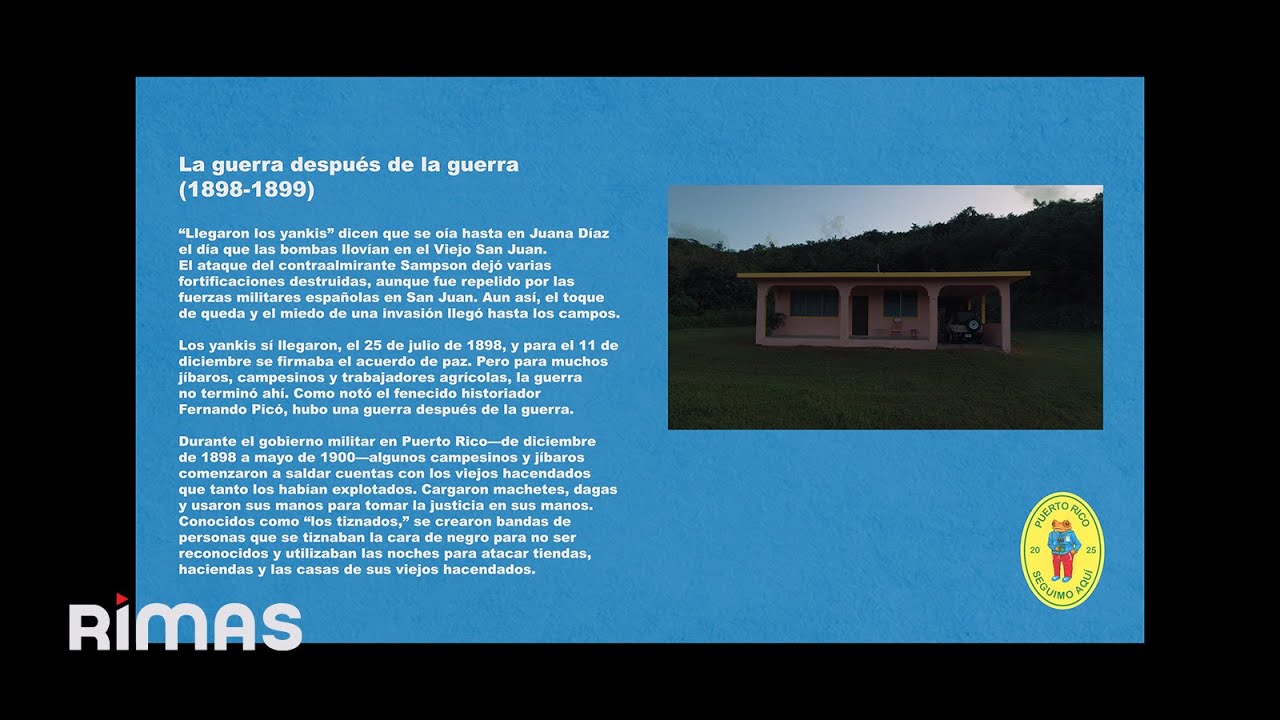 La guerra después de la guerra (1898-1899)

"Llegaron los yankis" dicen que se oía hasta en Juana Díaz el día que las bombas llovían en el Viejo San Juan. El ataque del contraalmirante Sampson dejó varias fortificaciones destruidas, aunque fue repelido por las fuerzas militares españolas en San Juan. Aun así, el toque de queda y el miedo de una invasión llegó hasta los campos.

Los yankis sí llegaron, el 25 de julio de 1898, y para el 11 de diciembre se firmaba el acuerdo de paz. Pero para muchos jíbaros, campesinos y trabajadores agrícolas, la guerra no terminó ahí. Como notó el fenecido historiador Fernando Picó, hubo una guerra después de la guerra.

Durante el gobierno militar en Puerto Rico—de diciembre de 1898 a mayo de 1900—algunos campesinos y jíbaros comenzaron a saldar cuentas con los viejos hacendados que tanto los habían explotados. Cargaron machetes, dagas y usaron sus manos para tomar la justicia en sus manos. Conocidos como "los tiznados," se crearon bandas de personas que se tiznaban la cara de negro para no ser reconocidos y utilizaban las noches para atacar tiendas, haciendas y las casas de sus viejos hacendados.

PUERTO RICO
20 25
SEGUIMO AQUÍ

RIMAS